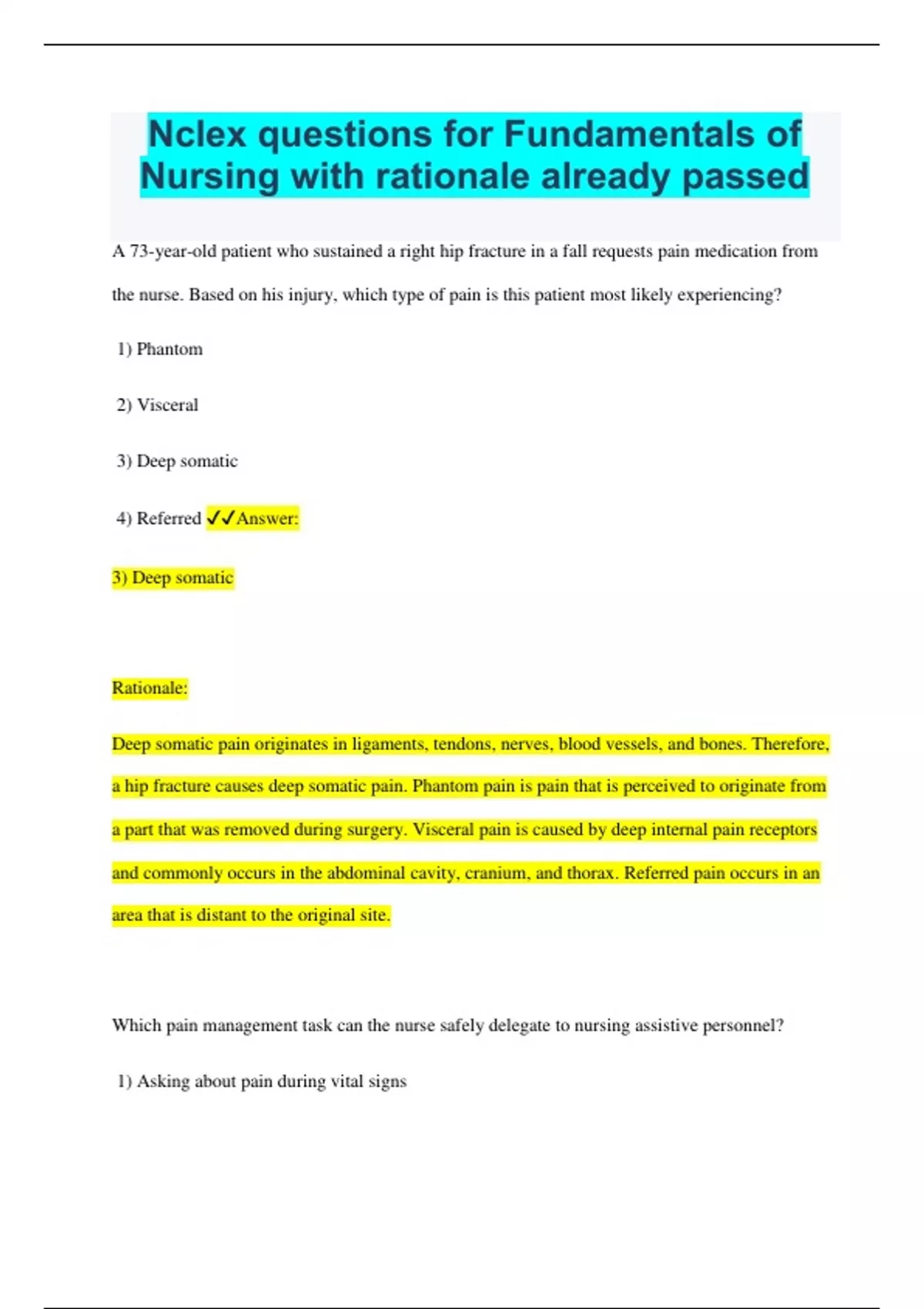 Nclex questions for Fundamentals of Nursing with rationale already passed

A 73-year-old patient who sustained a right hip fracture in a fall requests pain medication from the nurse. Based on his injury, which type of pain is this patient most likely experiencing?

1) Phantom

2) Visceral

3) Deep somatic

4) Referred ✓✓Answer:

3) Deep somatic

Rationale:

Deep somatic pain originates in ligaments, tendons, nerves, blood vessels, and bones. Therefore, a hip fracture causes deep somatic pain. Phantom pain is pain that is perceived to originate from a part that was removed during surgery. Visceral pain is caused by deep internal pain receptors and commonly occurs in the abdominal cavity, cranium, and thorax. Referred pain occurs in an area that is distant to the original site.

Which pain management task can the nurse safely delegate to nursing assistive personnel?

1) Asking about pain during vital signs